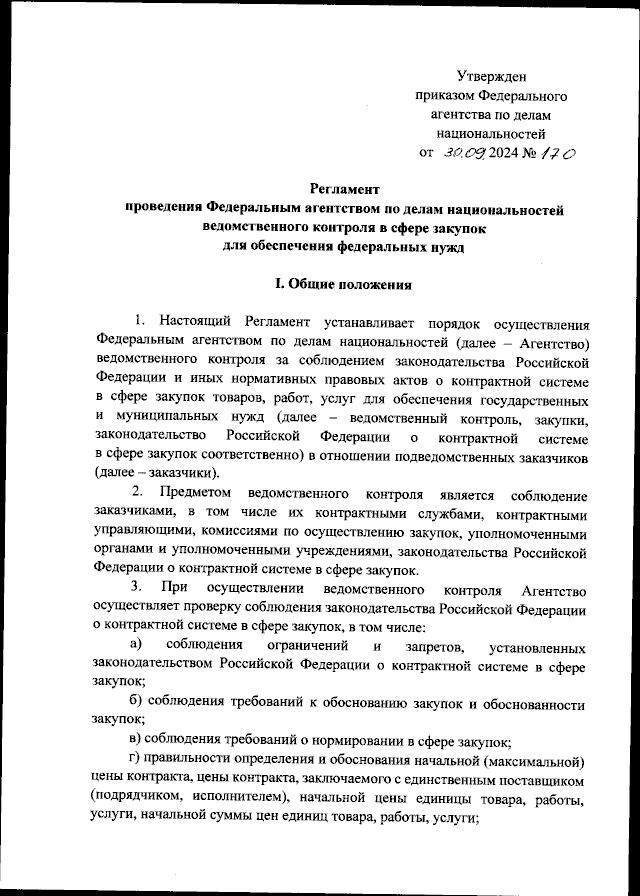 Утвержден
приказом Федерального
агентства по делам
национальностей
от 30.09.2024 № 170

Регламент
проведения Федеральным агентством по делам национальностей
ведомственного контроля в сфере закупок
для обеспечения федеральных нужд

I. Общие положения

1. Настоящий Регламент устанавливает порядок осуществления Федеральным агентством по делам национальностей (далее – Агентство) ведомственного контроля за соблюдением законодательства Российской Федерации и иных нормативных правовых актов о контрактной системе в сфере закупок товаров, работ, услуг для обеспечения государственных и муниципальных нужд (далее – ведомственный контроль, закупки, законодательство Российской Федерации о контрактной системе в сфере закупок соответственно) в отношении подведомственных заказчиков (далее – заказчики).

2. Предметом ведомственного контроля является соблюдение заказчиками, в том числе их контрактными службами, контрактными управляющими, комиссиями по осуществлению закупок, уполномоченными органами и уполномоченными учреждениями, законодательства Российской Федерации о контрактной системе в сфере закупок.

3. При осуществлении ведомственного контроля Агентство осуществляет проверку соблюдения законодательства Российской Федерации о контрактной системе в сфере закупок, в том числе:

а) соблюдения ограничений и запретов, установленных законодательством Российской Федерации о контрактной системе в сфере закупок;

б) соблюдения требований к обоснованию закупок и обоснованности закупок;

в) соблюдения требований о нормировании в сфере закупок;

г) правильности определения и обоснования начальной (максимальной) цены контракта, цены контракта, заключаемого с единственным поставщиком (подрядчиком, исполнителем), начальной цены единицы товара, работы, услуги, начальной суммы цен единиц товара, работы, услуги;